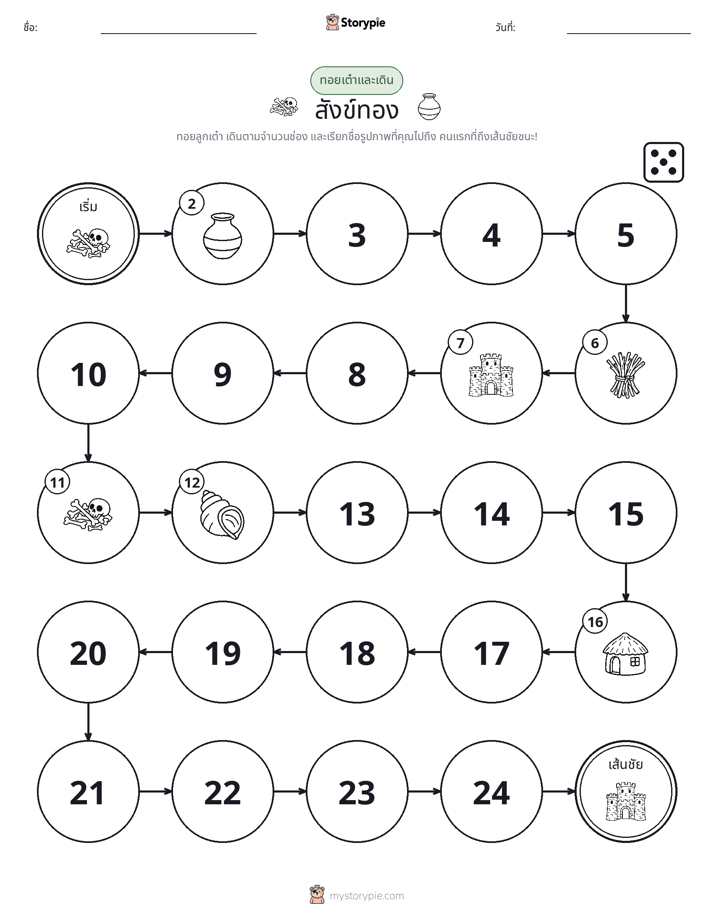 ชื่อ: ____ Storypie วันที่: ____

ทอยเต๋าและเดิน

สังข์ทอง

ทอยลูกเต๋า เดินตามจำนวนช่อง และเรียกชื่อรูปภาพที่คุณไปถึง คนแรกที่ถึงเส้นชัยชนะ!

เริ่ม

2

3

4

5

6

7

8

9

10

11

12

13

14

15

16

17

18

19

20

21

22

23

24

เส้นชัย

mystorypie.com